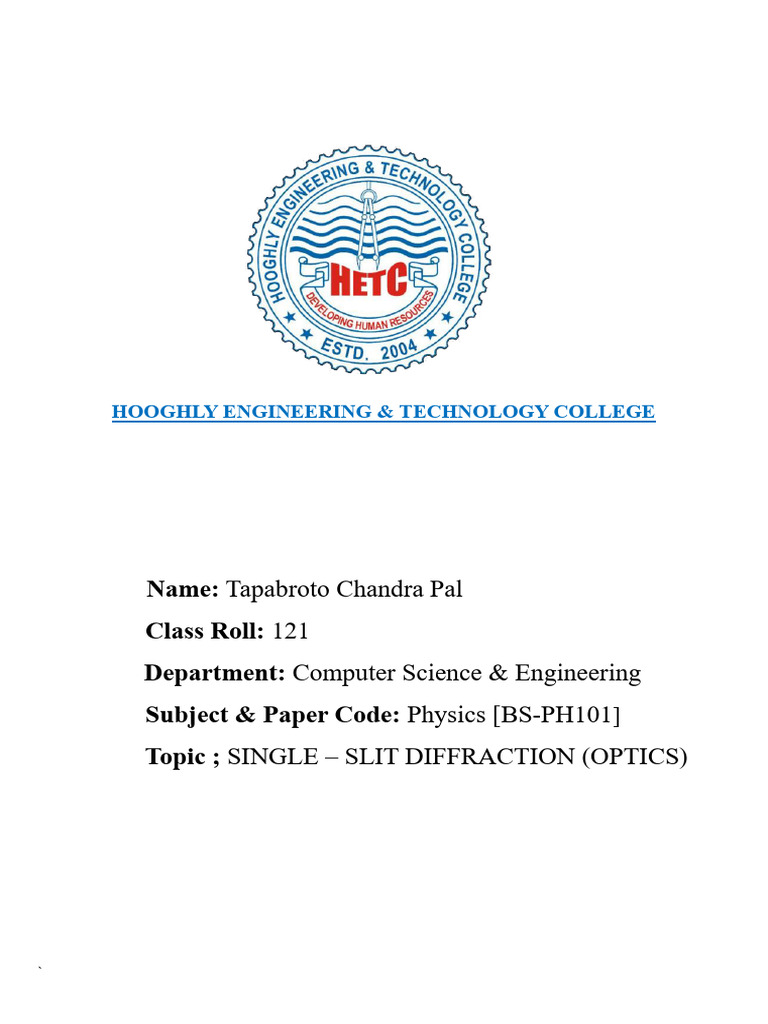 HOOGHLY ENGINEERING & TECHNOLOGY COLLEGE

HETC

DEVELOPING HUMAN RESOURCES

ESTD. 2004

HOOGHLY ENGINEERING & TECHNOLOGY COLLEGE

Name: Tapabroto Chandra Pal

Class Roll: 121

Department: Computer Science & Engineering

Subject & Paper Code: Physics [BS-PH101]

Topic ; SINGLE – SLIT DIFFRACTION (OPTICS)

`